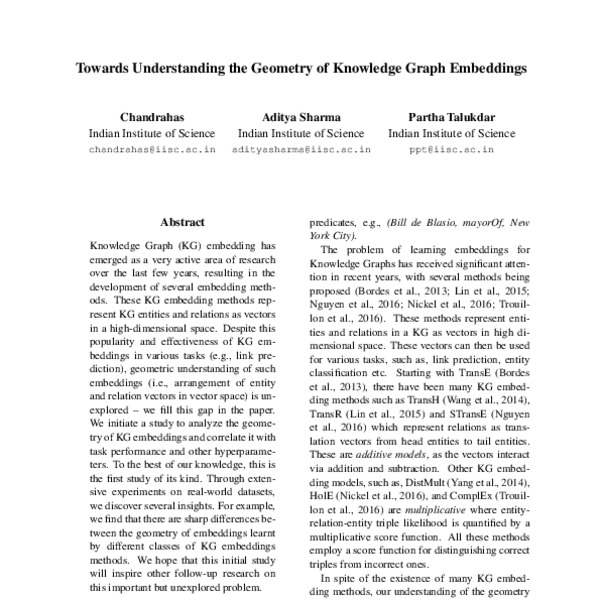 Towards Understanding the Geometry of Knowledge Graph Embeddings

Chandrahas
Indian Institute of Science
chandrahas@iisc.ac.in

Aditya Sharma
Indian Institute of Science
adityasharma@iisc.ac.in

Partha Talukdar
Indian Institute of Science
ppt@iisc.ac.in

Abstract

Knowledge Graph (KG) embedding has emerged as a very active area of research over the last few years, resulting in the development of several embedding methods. These KG embedding methods represent KG entities and relations as vectors in a high-dimensional space. Despite this popularity and effectiveness of KG embeddings in various tasks (e.g., link prediction), geometric understanding of such embeddings (i.e., arrangement of entity and relation vectors in vector space) is unexplored – we fill this gap in the paper. We initiate a study to analyze the geometry of KG embeddings and correlate it with task performance and other hyperparameters. To the best of our knowledge, this is the first study of its kind. Through extensive experiments on real-world datasets, we discover several insights. For example, we find that there are sharp differences between the geometry of embeddings learnt by different classes of KG embeddings methods. We hope that this initial study will inspire other follow-up research on this important but unexplored problem.

predicates, e.g., (Bill de Blasio, mayorOf, New York City).

The problem of learning embeddings for Knowledge Graphs has received significant attention in recent years, with several methods being proposed (Bordes et al., 2013; Lin et al., 2015; Nguyen et al., 2016; Nickel et al., 2016; Trouillon et al., 2016). These methods represent entities and relations in a KG as vectors in high dimensional space. These vectors can then be used for various tasks, such as, link prediction, entity classification etc. Starting with TransE (Bordes et al., 2013), there have been many KG embedding methods such as TransH (Wang et al., 2014), TransR (Lin et al., 2015) and STransE (Nguyen et al., 2016) which represent relations as translation vectors from head entities to tail entities. These are additive models, as the vectors interact via addition and subtraction. Other KG embedding models, such as, DistMult (Yang et al., 2014), HolE (Nickel et al., 2016), and ComplEx (Trouillon et al., 2016) are multiplicative where entity-relation-entity triple likelihood is quantified by a multiplicative score function. All these methods employ a score function for distinguishing correct triples from incorrect ones.

In spite of the existence of many KG embedding methods, our understanding of the geometry